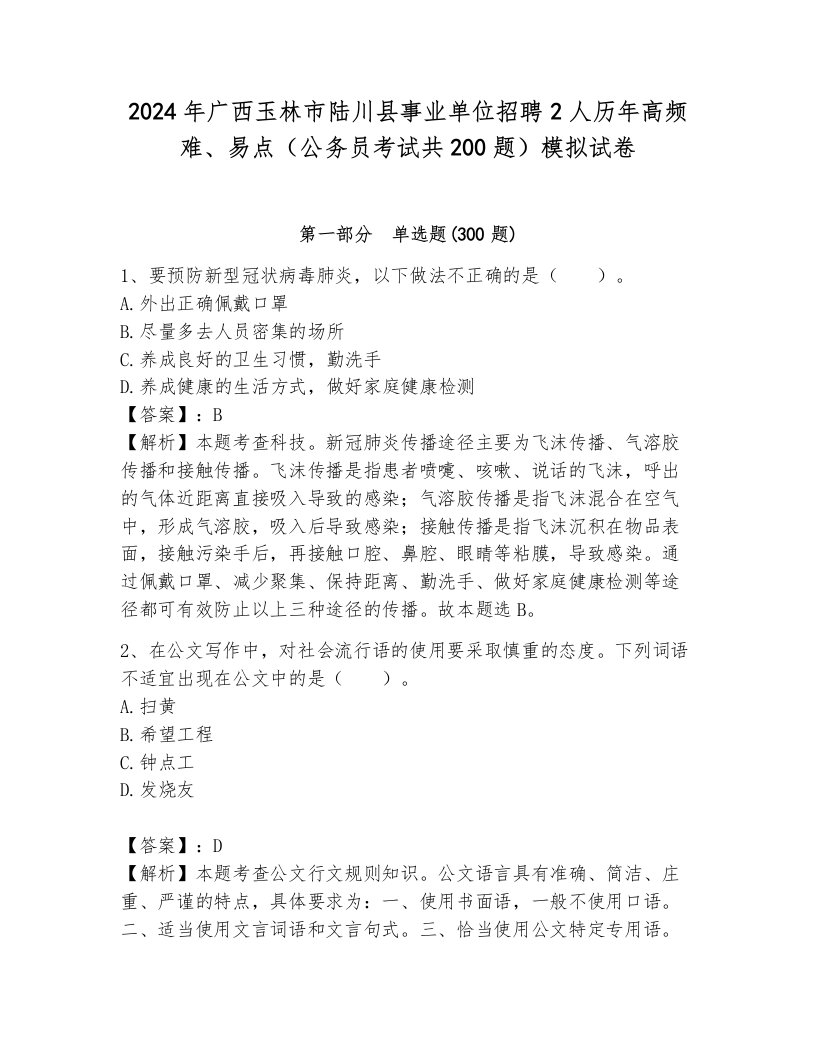 2024年广西玉林市陆川县事业单位招聘2人历年高频难、易点（公务员考试共200题）模拟试卷

第一部分　单选题(300题)

1、要预防新型冠状病毒肺炎，以下做法不正确的是（　　）。
A.外出正确佩戴口罩
B.尽量多去人员密集的场所
C.养成良好的卫生习惯，勤洗手
D.养成健康的生活方式，做好家庭健康检测
【答案】：B
【解析】本题考查科技。新冠肺炎传播途径主要为飞沫传播、气溶胶传播和接触传播。飞沫传播是指患者喷嚏、咳嗽、说话的飞沫，呼出的气体近距离直接吸入导致的感染；气溶胶传播是指飞沫混合在空气中，形成气溶胶，吸入后导致感染；接触传播是指飞沫沉积在物品表面，接触污染手后，再接触口腔、鼻腔、眼睛等粘膜，导致感染。通过佩戴口罩、减少聚集、保持距离、勤洗手、做好家庭健康检测等途径都可有效防止以上三种途径的传播。故本题选B。

2、在公文写作中，对社会流行语的使用要采取慎重的态度。下列词语不适宜出现在公文中的是（　　）。
A.扫黄
B.希望工程
C.钟点工
D.发烧友

【答案】：D
【解析】本题考查公文行文规则知识。公文语言具有准确、简洁、庄重、严谨的特点，具体要求为：一、使用书面语，一般不使用口语。二、适当使用文言词语和文言句式。三、恰当使用公文特定专用语。